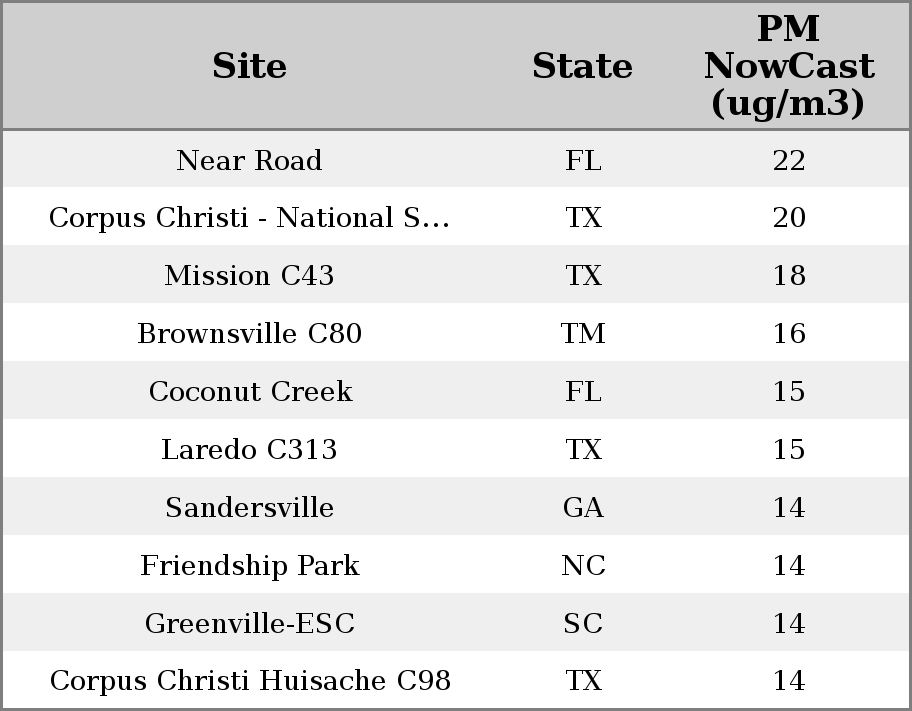 | Site | State | PM NowCast (ug/m3) |
|---|---|---|
| Near Road | FL | 22 |
| Corpus Christi - National S... | TX | 20 |
| Mission C43 | TX | 18 |
| Brownsville C80 | TM | 16 |
| Coconut Creek | FL | 15 |
| Laredo C313 | TX | 15 |
| Sandersville | GA | 14 |
| Friendship Park | NC | 14 |
| Greenville-ESC | SC | 14 |
| Corpus Christi Huisache C98 | TX | 14 |